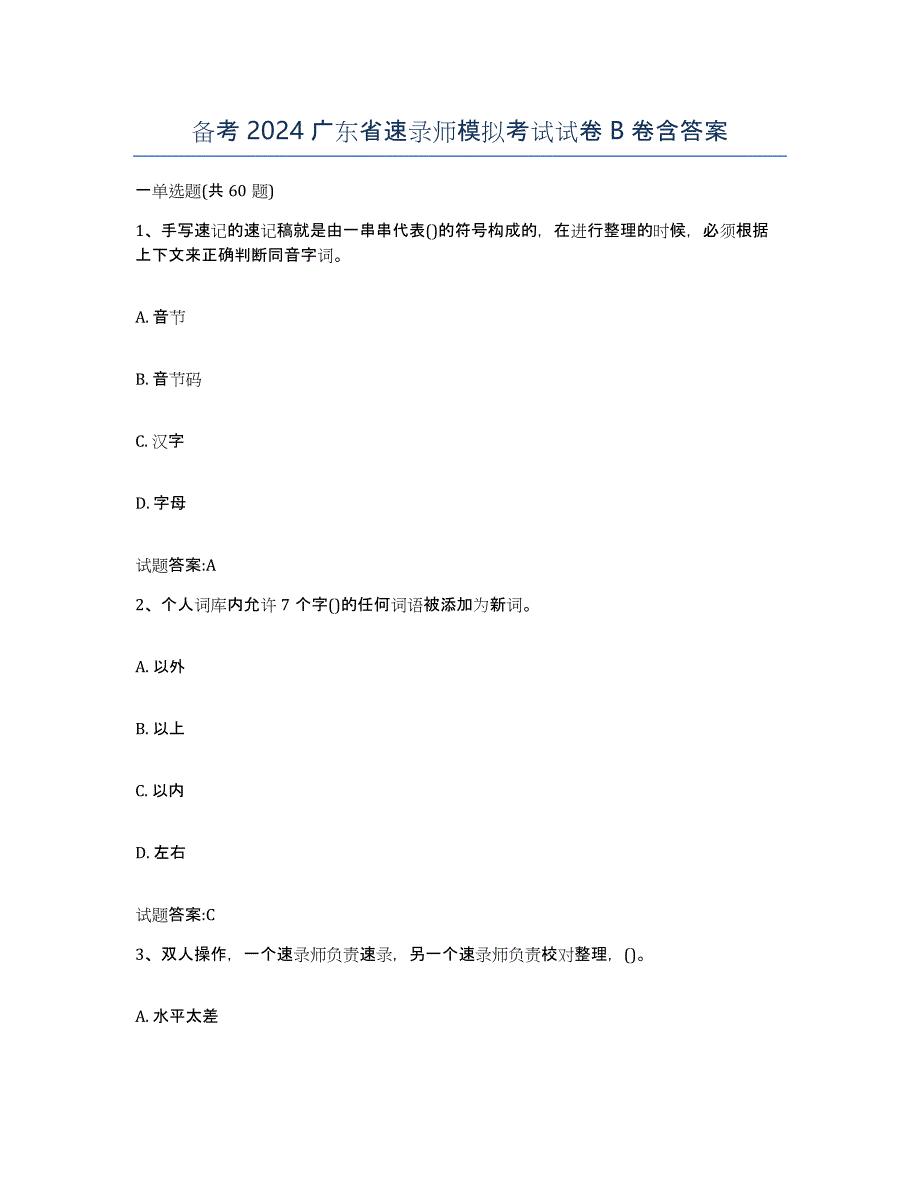 备考 2024 广东省速录师模拟考试试卷 B 卷含答案

一单选题(共 60 题)

1、手写速记的速记稿就是由一串串代表()的符号构成的，在进行整理的时候，必须根据上下文来正确判断同音字词。

A. 音节

B. 音节码

C. 汉字

D. 字母

试题答案:A

2、个人词库内允许 7 个字()的任何词语被添加为新词。

A. 以外

B. 以上

C. 以内

D. 左右

试题答案:C

3、双人操作，一个速录师负责速录，另一个速录师负责校对整理，()。

A. 水平太差